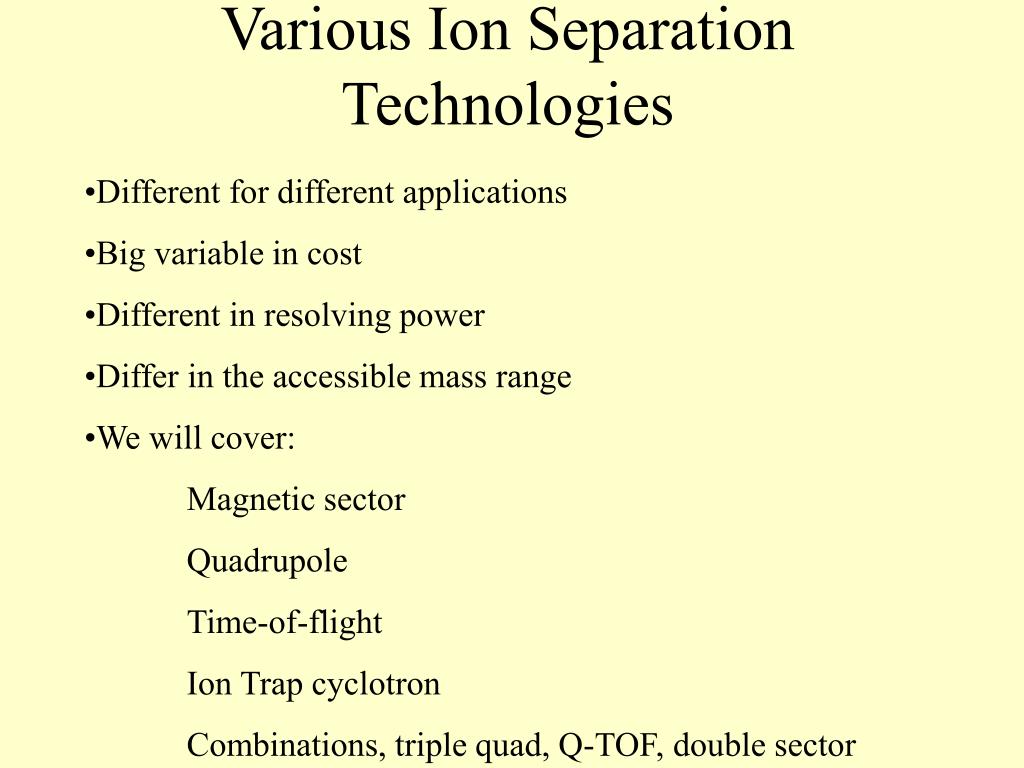 Various Ion Separation Technologies

•Different for different applications

•Big variable in cost

•Different in resolving power

•Differ in the accessible mass range

•We will cover:

Magnetic sector

Quadrupole

Time-of-flight

Ion Trap cyclotron

Combinations, triple quad, Q-TOF, double sector